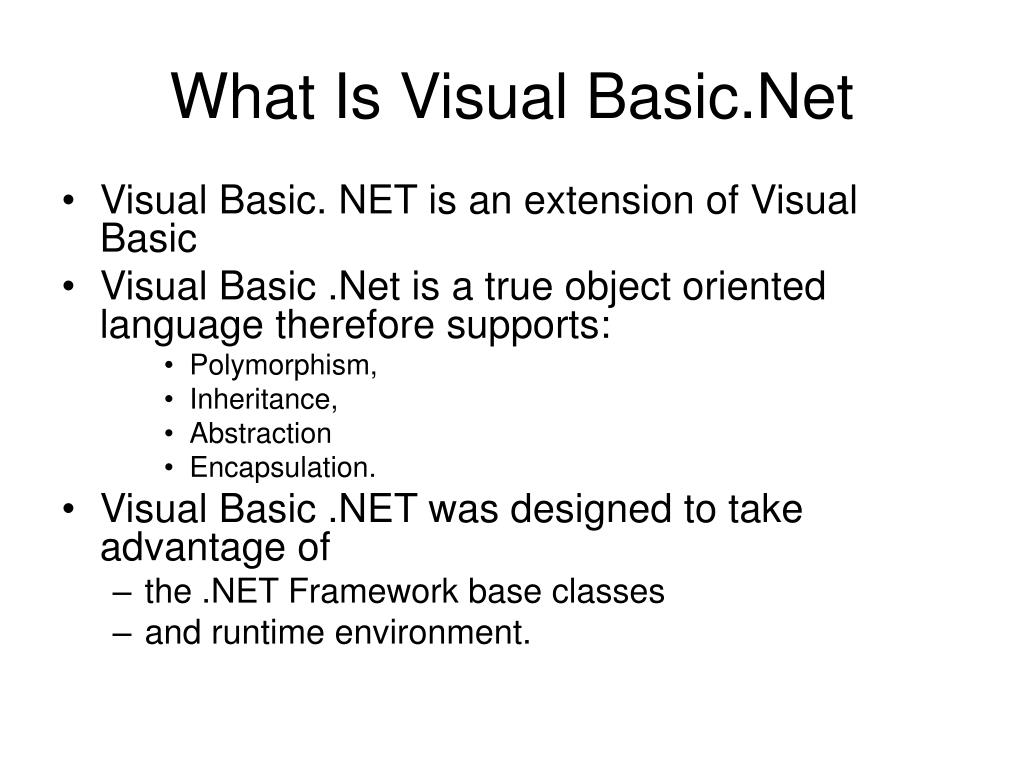 What Is Visual Basic.Net

• Visual Basic. NET is an extension of Visual Basic
• Visual Basic .Net is a true object oriented language therefore supports:
  • Polymorphism,
  • Inheritance,
  • Abstraction
  • Encapsulation.
• Visual Basic .NET was designed to take advantage of
  – the .NET Framework base classes
  – and runtime environment.